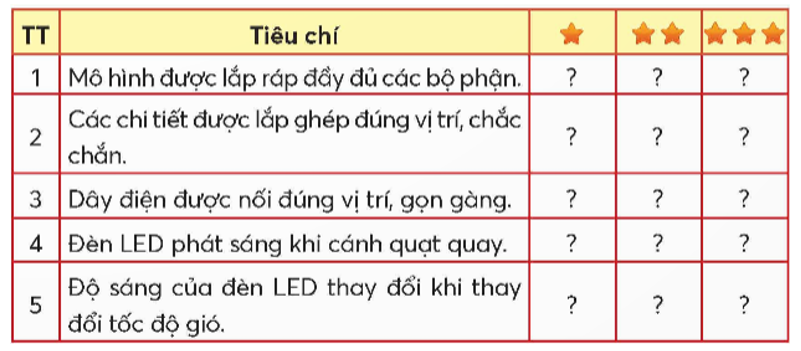 | TT | Tiêu chí | ★ | ★★ | ★★★ |
|---|---|---|---|---|
| 1 | Mô hình được lắp ráp đầy đủ các bộ phận. | ? | ? | ? |
| 2 | Các chi tiết được lắp ghép đúng vị trí, chắc chắn. | ? | ? | ? |
| 3 | Dây điện được nối đúng vị trí, gọn gàng. | ? | ? | ? |
| 4 | Đèn LED phát sáng khi cánh quạt quay. | ? | ? | ? |
| 5 | Độ sáng của đèn LED thay đổi khi thay đổi tốc độ gió. | ? | ? | ? |